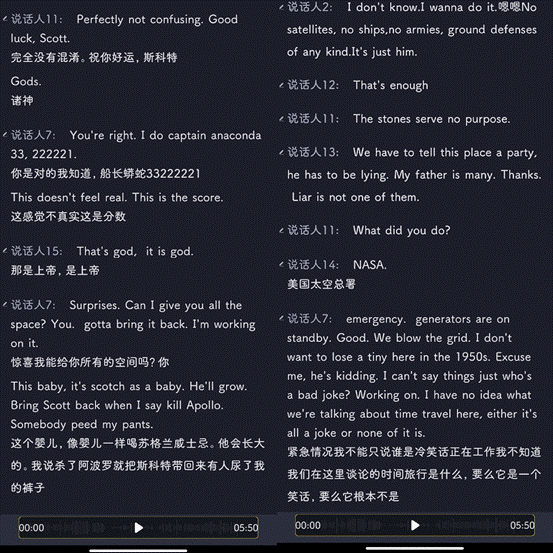 说话人11: Perfectly not confusing. Good luck, Scott.
完全没有混淆。祝你好运，斯科特

Gods.
诸神

说话人7: You're right. I do captain anaconda 33, 222221.
你是对的我知道，船长蟒蛇33222221

This doesn't feel real. This is the score.
这感觉不真实这是分数

说话人15: That's god, it is god.
那是上帝，是上帝

说话人7: Surprises. Can I give you all the space? You. gotta bring it back. I'm working on it.
惊喜我能给你所有的空间吗？你

This baby, it's scotch as a baby. He'll grow. Bring Scott back when I say kill Apollo. Somebody peed my pants.
这个婴儿，像婴儿一样喝苏格兰威士忌。他会长大的。我说杀了阿波罗就把斯科特带回来有人尿了我的裤子

00:00 05:50

说话人2: I don't know.I wanna do it.嗯嗯No satellites, no ships,no armies, ground defenses of any kind.It's just him.

说话人12: That's enough

说话人11: The stones serve no purpose.

说话人13: We have to tell this place a party, he has to be lying. My father is many. Thanks. Liar is not one of them.

说话人11: What did you do?

说话人14: NASA.
美国太空总署

说话人7: emergency. generators are on standby. Good. We blow the grid. I don't want to lose a tiny here in the 1950s. Excuse me, he's kidding. I can't say things just who's a bad joke? Working on. I have no idea what we're talking about time travel here, either it's all a joke or none of it is.
紧急情况我不能只说谁是冷笑话正在工作我不知道我们在这里谈论的时间旅行是什么，要么它是一个笑话，要么它根本不是

00:00 05:50